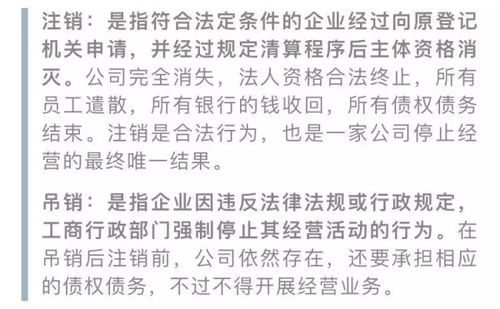 注销：是指符合法定条件的企业经过向原登记机关申请，并经过规定清算程序后主体资格消灭。公司完全消失，法人资格合法终止，所有员工遣散，所有银行的钱收回，所有债权债务结束。注销是合法行为，也是一家公司停止经营的最终唯一结果。

吊销：是指企业因违反法律法规或行政规定，工商行政部门强制停止其经营活动的行为。在吊销后注销前，公司依然存在，还要承担相应的债权债务，不过不得开展经营业务。